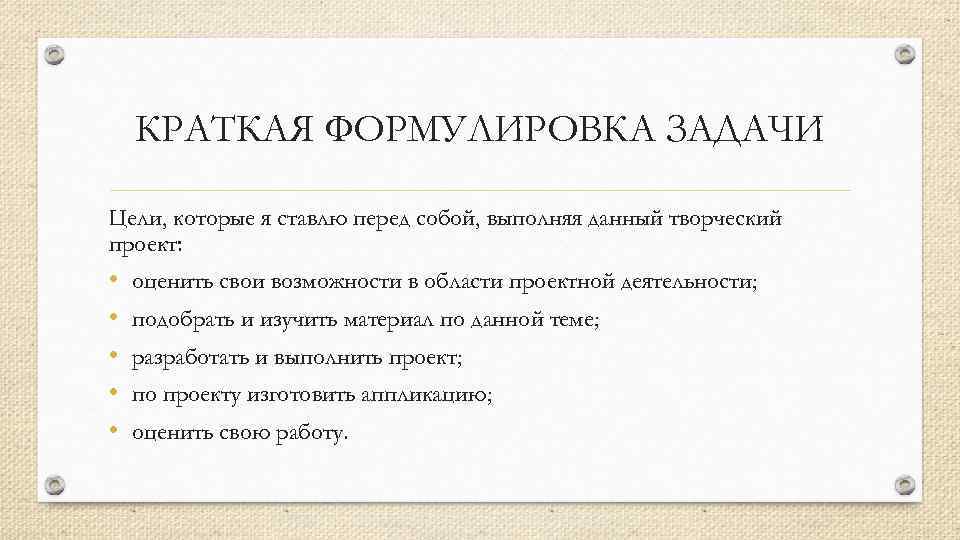 КРАТКАЯ ФОРМУЛИРОВКА ЗАДАЧИ

Цели, которые я ставлю перед собой, выполняя данный творческий проект:

• оценить свои возможности в области проектной деятельности;
• подобрать и изучить материал по данной теме;
• разработать и выполнить проект;
• по проекту изготовить аппликацию;
• оценить свою работу.